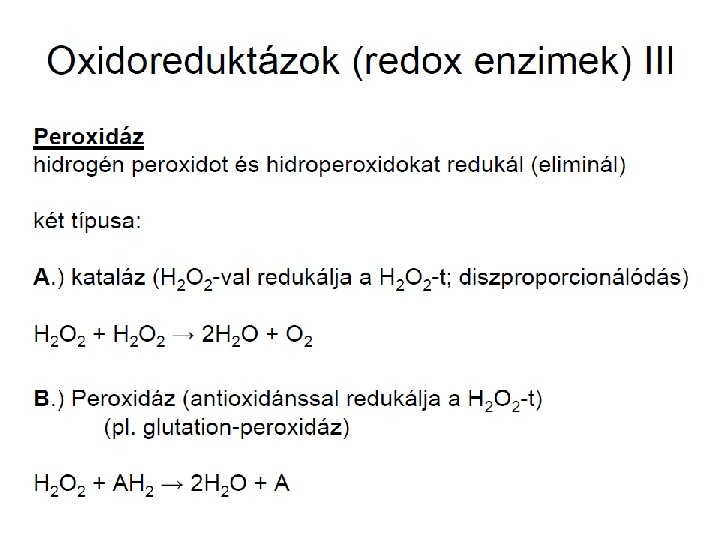 Oxidoreduktázok (redox enzimek) III

Peroxidáz
hidrogén peroxidot és hidroperoxidokat redukál (eliminál)

két típusa:

A.) kataláz ($H_2O_2$-val redukálja a $H_2O_2$-t; diszproporcionálódás)

$H_2O_2 + H_2O_2 \rightarrow 2H_2O + O_2$

B.) Peroxidáz (antioxidánssal redukálja a $H_2O_2$-t)
(pl. glutation-peroxidáz)

$H_2O_2 + AH_2 \rightarrow 2H_2O + A$